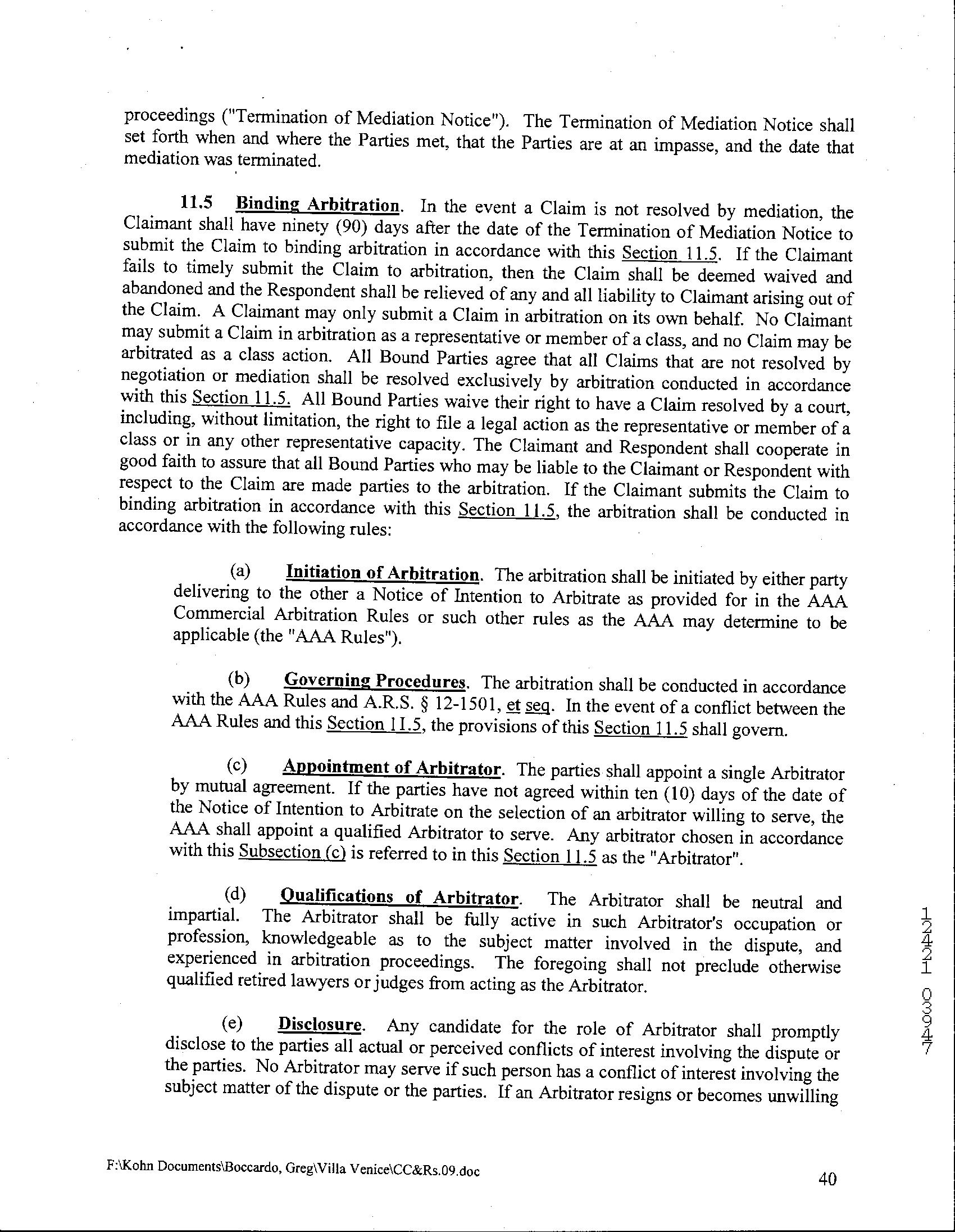 proceedings ("Termination of Mediation Notice"). The Termination of Mediation Notice shall set forth when and where the Parties met, that the Parties are at an impasse, and the date that mediation was terminated.

11.5 Binding Arbitration. In the event a Claim is not resolved by mediation, the Claimant shall have ninety (90) days after the date of the Termination of Mediation Notice to submit the Claim to binding arbitration in accordance with this Section 11.5. If the Claimant fails to timely submit the Claim to arbitration, then the Claim shall be deemed waived and abandoned and the Respondent shall be relieved of any and all liability to Claimant arising out of the Claim. A Claimant may only submit a Claim in arbitration on its own behalf. No Claimant may submit a Claim in arbitration as a representative or member of a class, and no Claim may be arbitrated as a class action. All Bound Parties agree that all Claims that are not resolved by negotiation or mediation shall be resolved exclusively by arbitration conducted in accordance with this Section 11.5. All Bound Parties waive their right to have a Claim resolved by a court, including, without limitation, the right to file a legal action as the representative or member of a class or in any other representative capacity. The Claimant and Respondent shall cooperate in good faith to assure that all Bound Parties who may be liable to the Claimant or Respondent with respect to the Claim are made parties to the arbitration. If the Claimant submits the Claim to binding arbitration in accordance with this Section 11.5, the arbitration shall be conducted in accordance with the following rules:

(a) Initiation of Arbitration. The arbitration shall be initiated by either party delivering to the other a Notice of Intention to Arbitrate as provided for in the AAA Commercial Arbitration Rules or such other rules as the AAA may determine to be applicable (the "AAA Rules").

(b) Governing Procedures. The arbitration shall be conducted in accordance with the AAA Rules and A.R.S. § 12-1501, et seq. In the event of a conflict between the AAA Rules and this Section 11.5, the provisions of this Section 11.5 shall govern.

(c) Appointment of Arbitrator. The parties shall appoint a single Arbitrator by mutual agreement. If the parties have not agreed within ten (10) days of the date of the Notice of Intention to Arbitrate on the selection of an arbitrator willing to serve, the AAA shall appoint a qualified Arbitrator to serve. Any arbitrator chosen in accordance with this Subsection (c) is referred to in this Section 11.5 as the "Arbitrator".

(d) Qualifications of Arbitrator. The Arbitrator shall be neutral and impartial. The Arbitrator shall be fully active in such Arbitrator's occupation or profession, knowledgeable as to the subject matter involved in the dispute, and experienced in arbitration proceedings. The foregoing shall not preclude otherwise qualified retired lawyers or judges from acting as the Arbitrator.

(e) Disclosure. Any candidate for the role of Arbitrator shall promptly disclose to the parties all actual or perceived conflicts of interest involving the dispute or the parties. No Arbitrator may serve if such person has a conflict of interest involving the subject matter of the dispute or the parties. If an Arbitrator resigns or becomes unwilling

12421 03947

F:\Kohn Documents\Boccardo, Greg\Villa Venice\CC&Rs.09.doc

40